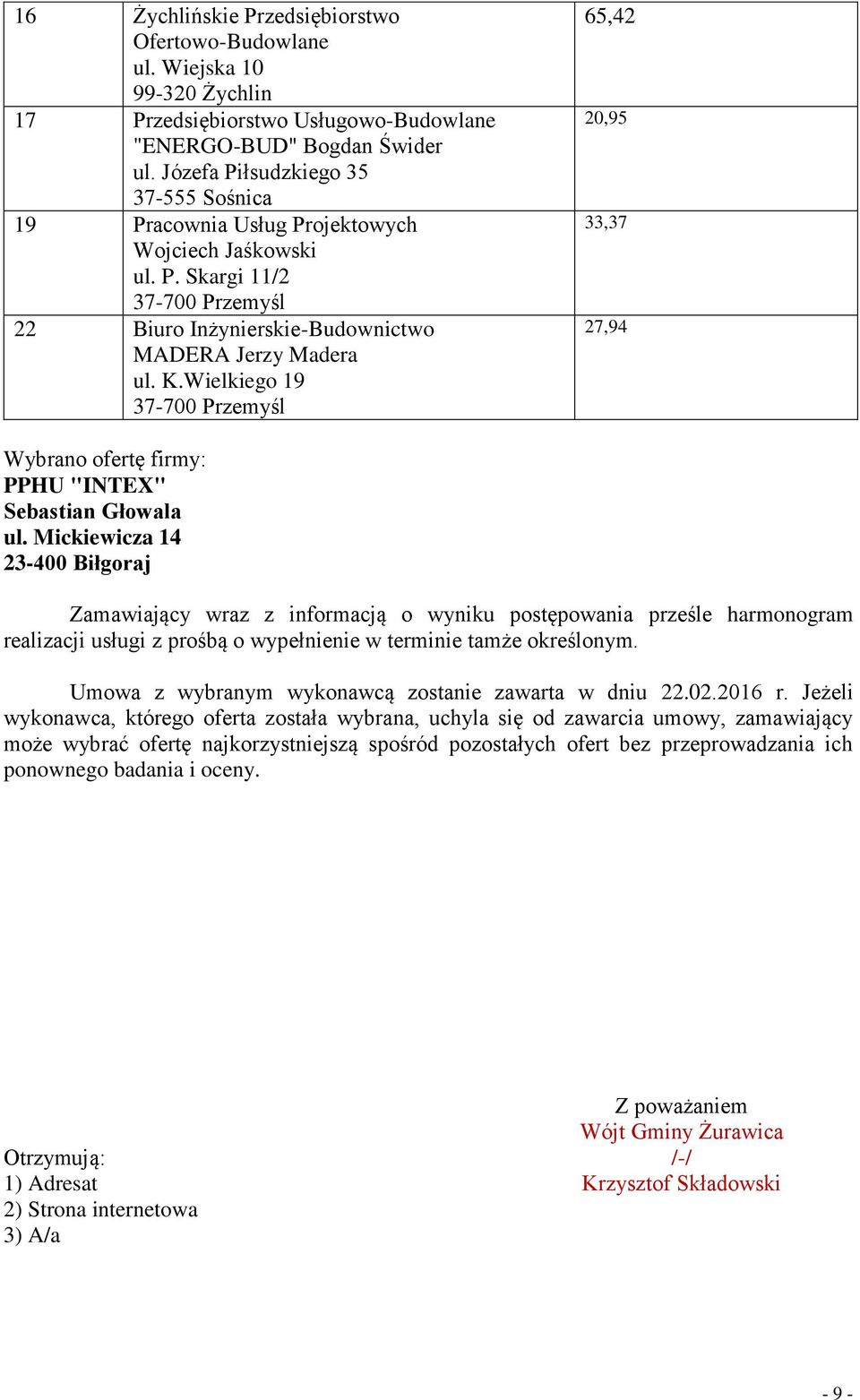 | 16 | Żychlińskie Przedsiębiorstwo Ofertowo-Budowlane ul. Wiejska 10 99-320 Żychlin | 65,42 |
|---|---|---|
| 17 | Przedsiębiorstwo Usługowo-Budowlane "ENERGO-BUD" Bogdan Świder ul. Józefa Piłsudzkiego 35 37-555 Sośnica | 20,95 |
| 19 | Pracownia Usług Projektowych Wojciech Jaśkowski ul. P. Skargi 11/2 37-700 Przemyśl | 33,37 |
| 22 | Biuro Inżynierskie-Budownictwo MADERA Jerzy Madera ul. K.Wielkiego 19 37-700 Przemyśl | 27,94 |

Wybrano ofertę firmy:
PPHU "INTEX"
Sebastian Głowala
ul. Mickiewicza 14
23-400 Biłgoraj

Zamawiający wraz z informacją o wyniku postępowania prześle harmonogram realizacji usługi z prośbą o wypełnienie w terminie tamże określonym.

Umowa z wybranym wykonawcą zostanie zawarta w dniu 22.02.2016 r. Jeżeli wykonawca, którego oferta została wybrana, uchyla się od zawarcia umowy, zamawiający może wybrać ofertę najkorzystniejszą spośród pozostałych ofert bez przeprowadzania ich ponownego badania i oceny.

Z poważaniem
Wójt Gminy Żurawica
/-/
Krzysztof Składowski

Otrzymują:
1) Adresat
2) Strona internetowa
3) A/a

- 9 -